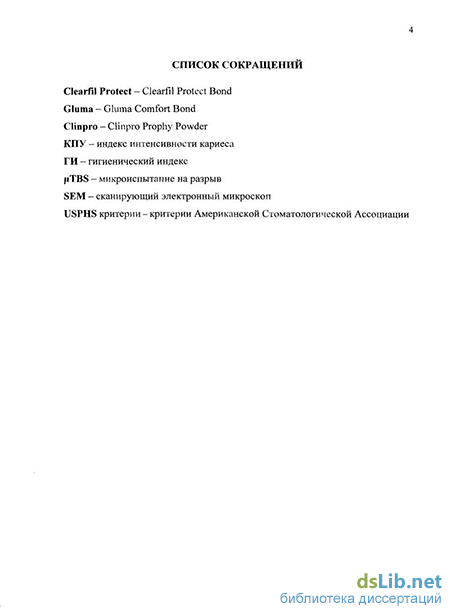 4

СПИСОК СОКРАЩЕНИЙ

Clearfil Protect – Clearfil Protect Bond

Gluma – Gluma Comfort Bond

Clinpro – Clinpro Prophy Powder

КПУ – индекс интенсивности кариеса

ГИ – гигиенический индекс

μTBS – микроиспытание на разрыв

SEM – сканирующий электронный микроскоп

USPHS критерии – критерии Американской Стоматологической Ассоциации

dsLib.net
библиотека диссертаций